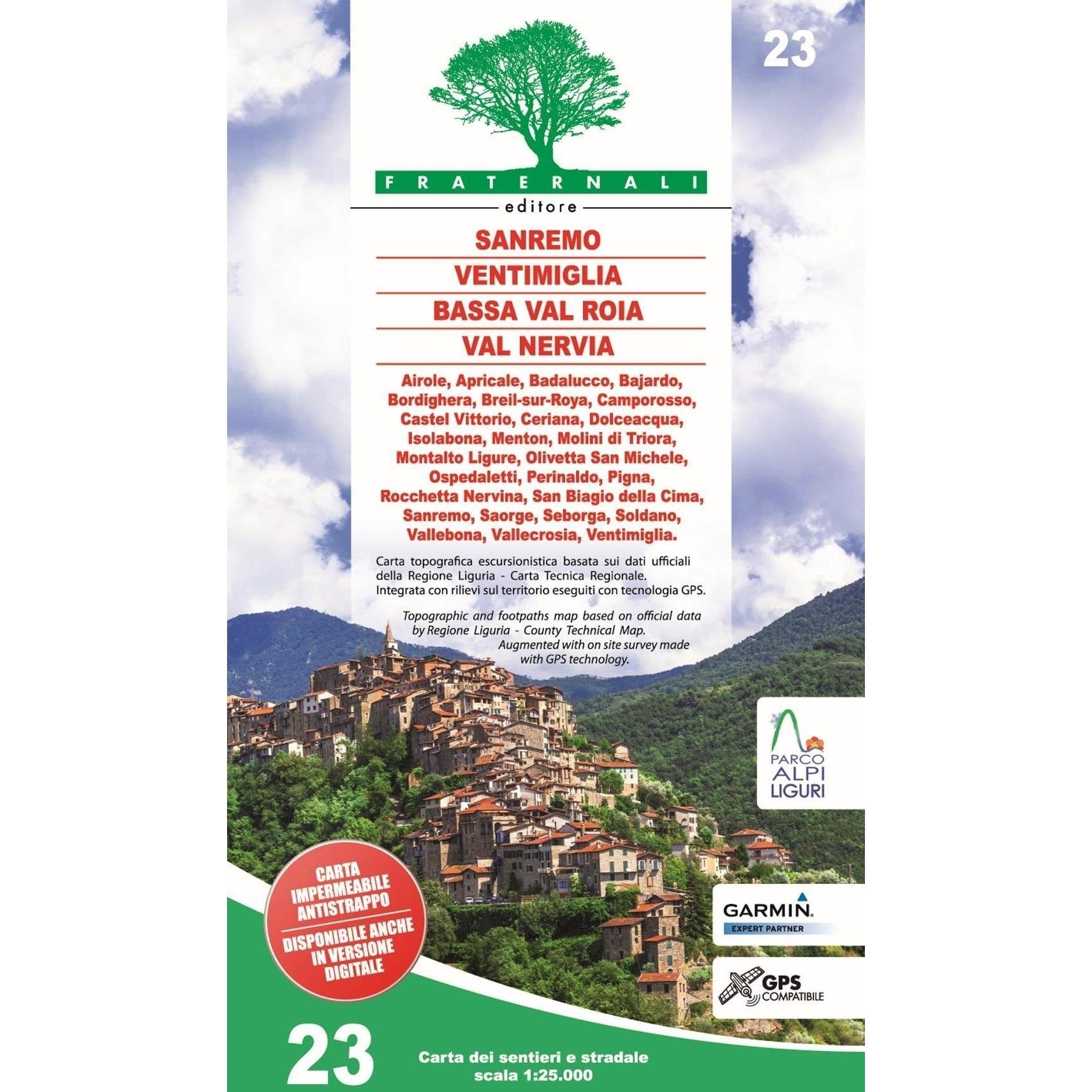 23

FRATERNALI

editore

SANREMO

VENTIMIGLIA

BASSA VAL ROIA

VAL NERVIA

Airole, Apricale, Badalucco, Bajardo, Bordighera, Breil-sur-Roya, Camporosso, Castel Vittorio, Ceriana, Dolceacqua, Isolabona, Menton, Molini di Triora, Montalto Ligure, Olivetta San Michele, Ospedaletti, Perinaldo, Pigna, Rocchetta Nervina, San Biagio della Cima, Sanremo, Saorge, Seborga, Soldano, Vallebona, Vallecrosia, Ventimiglia.

Carta topografica escursionistica basata sui dati ufficiali della Regione Liguria - Carta Tecnica Regionale. Integrata con rilievi sul territorio eseguiti con tecnologia GPS.

Topographic and footpaths map based on official data by Regione Liguria - County Technical Map. Augmented with on site survey made with GPS technology.

PARCO
ALPI
LIGURI

CARTA IMPERMEABILE ANTISTRAPPO

DISPONIBILE ANCHE IN VERSIONE DIGITALE

GARMIN.
EXPERT PARTNER

GPS
COMPATIBILE

23

Carta dei sentieri e stradale
scala 1:25.000